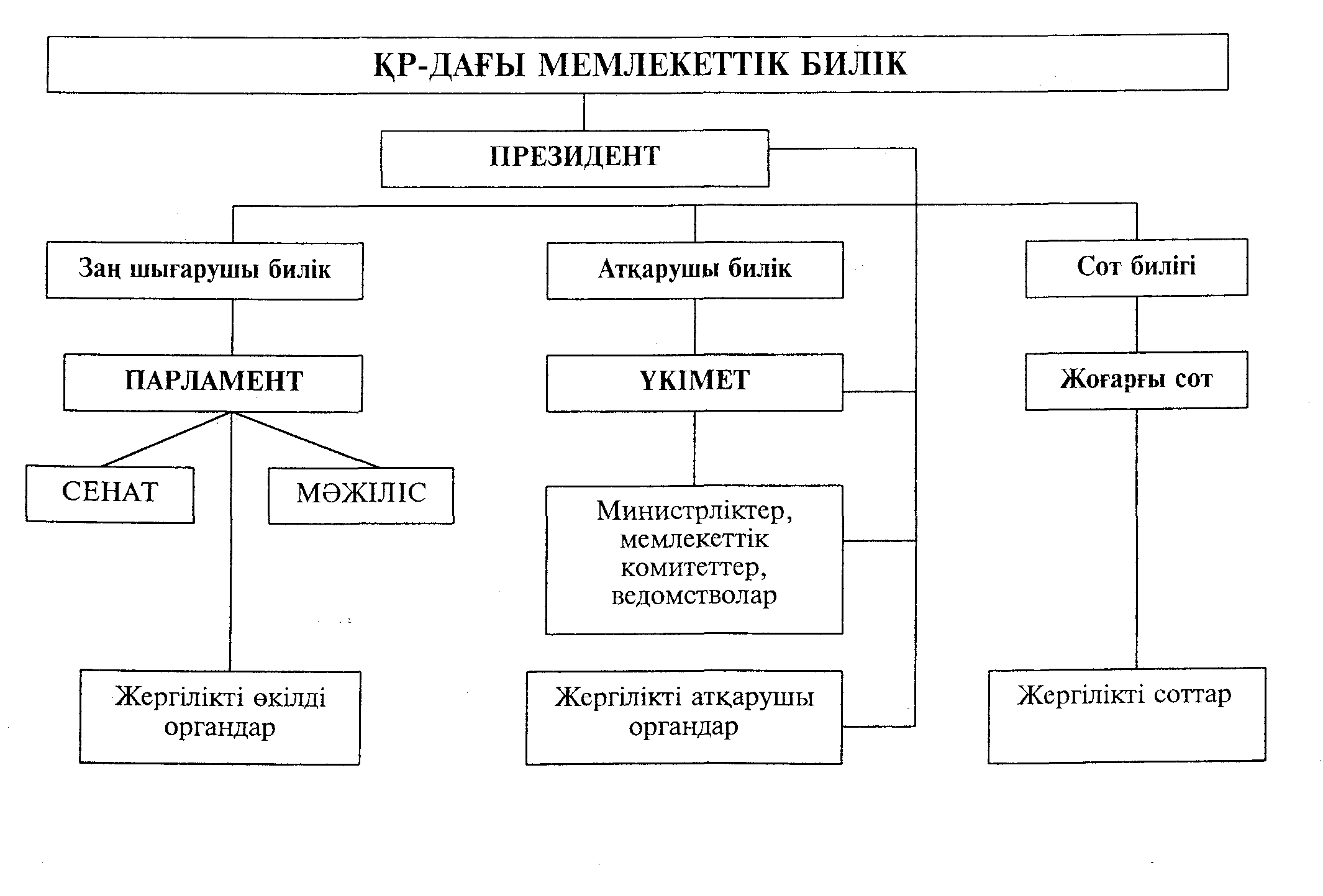 ҚР-ДАҒЫ МЕМЛЕКЕТТІК БИЛІК

ПРЕЗИДЕНТ

Заң шығарушы билік

Атқарушы билік

Сот билігі

ПАРЛАМЕНТ

ҮКІМЕТ

Жоғарғы сот

СЕНАТ

МӘЖІЛІС

Министрліктер, мемлекеттік комитеттер, ведомстволар

Жергілікті өкілді органдар

Жергілікті атқарушы органдар

Жергілікті соттар